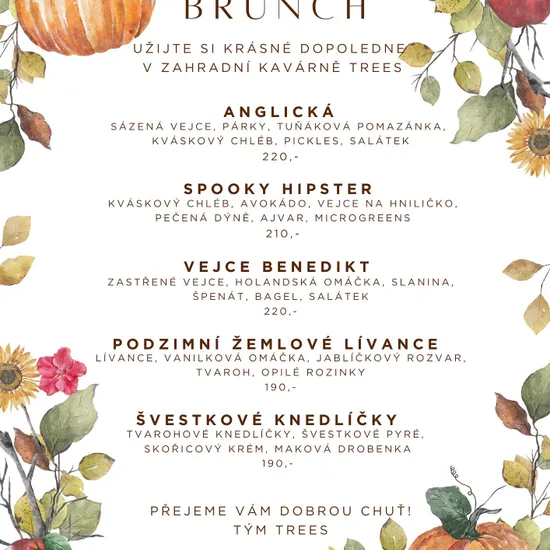 BRUNCH

UŽIJTE SI KRÁSNÉ DOPOLEDNE
V ZAHRADNÍ KAVÁRNĚ TREES

ANGLICKÁ
SÁZENÁ VEJCE, PÁRKY, TUŇÁKOVÁ POMAZÁNKA, KVÁSKOVÝ CHLÉB, PICKLES, SALÁTEK
220,-

SPOOKY HIPSTER
KVÁSKOVÝ CHLÉB, AVOKÁDO, VEJCE NA HNILIČKO, PEČENÁ DÝNĚ, AJVAR, MICROGREENS
210,-

VEJCE BENEDIKT
ZASTŘENÉ VEJCE, HOLANDSKÁ OMÁČKA, SLANINA, ŠPENÁT, BAGEL, SALÁTEK
220,-

PODZIMNÍ ŽEMLOVÉ LÍVANCE
LÍVANCE, VANILKOVÁ OMÁČKA, JABLÍČKOVÝ ROZVAR, TVAROH, OPILÉ ROZINKY
190,-

ŠVESTKOVÉ KNEDLÍČKY
TVAROHOVÉ KNEDLÍČKY, ŠVESTKOVÉ PYRÉ, SKOŘICOVÝ KRÉM, MAKOVÁ DROBENKA
190,-

PŘEJEME VÁM DOBROU CHUŤ!
TÝM TREES